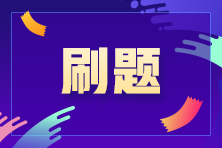 刷题